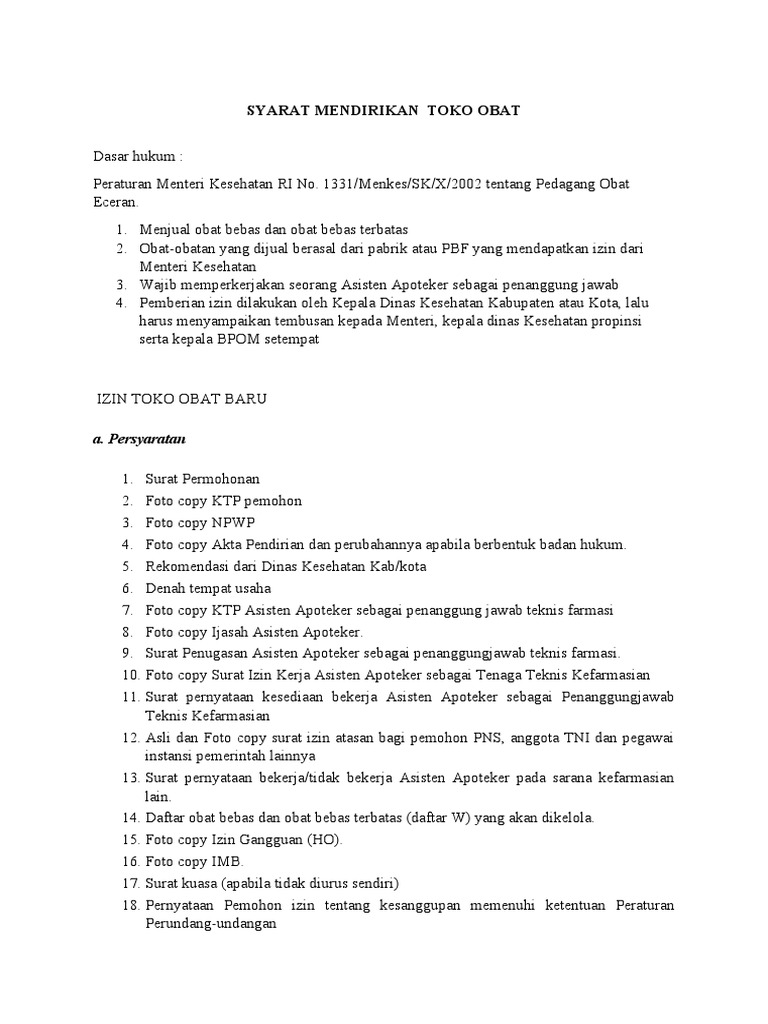 SYARAT MENDIRIKAN TOKO OBAT

Dasar hukum :

Peraturan Menteri Kesehatan RI No. 1331/Menkes/SK/X/2002 tentang Pedagang Obat Eceran.

1. Menjual obat bebas dan obat bebas terbatas
2. Obat-obatan yang dijual berasal dari pabrik atau PBF yang mendapatkan izin dari Menteri Kesehatan
3. Wajib memperkerjakan seorang Asisten Apoteker sebagai penanggung jawab
4. Pemberian izin dilakukan oleh Kepala Dinas Kesehatan Kabupaten atau Kota, lalu harus menyampaikan tembusan kepada Menteri, kepala dinas Kesehatan propinsi serta kepala BPOM setempat

IZIN TOKO OBAT BARU

a. Persyaratan

1. Surat Permohonan
2. Foto copy KTP pemohon
3. Foto copy NPWP
4. Foto copy Akta Pendirian dan perubahannya apabila berbentuk badan hukum.
5. Rekomendasi dari Dinas Kesehatan Kab/kota
6. Denah tempat usaha
7. Foto copy KTP Asisten Apoteker sebagai penanggung jawab teknis farmasi
8. Foto copy Ijasah Asisten Apoteker.
9. Surat Penugasan Asisten Apoteker sebagai penanggungjawab teknis farmasi.
10. Foto copy Surat Izin Kerja Asisten Apoteker sebagai Tenaga Teknis Kefarmasian
11. Surat pernyataan kesediaan bekerja Asisten Apoteker sebagai Penanggungjawab Teknis Kefarmasian
12. Asli dan Foto copy surat izin atasan bagi pemohon PNS, anggota TNI dan pegawai instansi pemerintah lainnya
13. Surat pernyataan bekerja/tidak bekerja Asisten Apoteker pada sarana kefarmasian lain.
14. Daftar obat bebas dan obat bebas terbatas (daftar W) yang akan dikelola.
15. Foto copy Izin Gangguan (HO).
16. Foto copy IMB.
17. Surat kuasa (apabila tidak diurus sendiri)
18. Pernyataan Pemohon izin tentang kesanggupan memenuhi ketentuan Peraturan Perundang-undangan